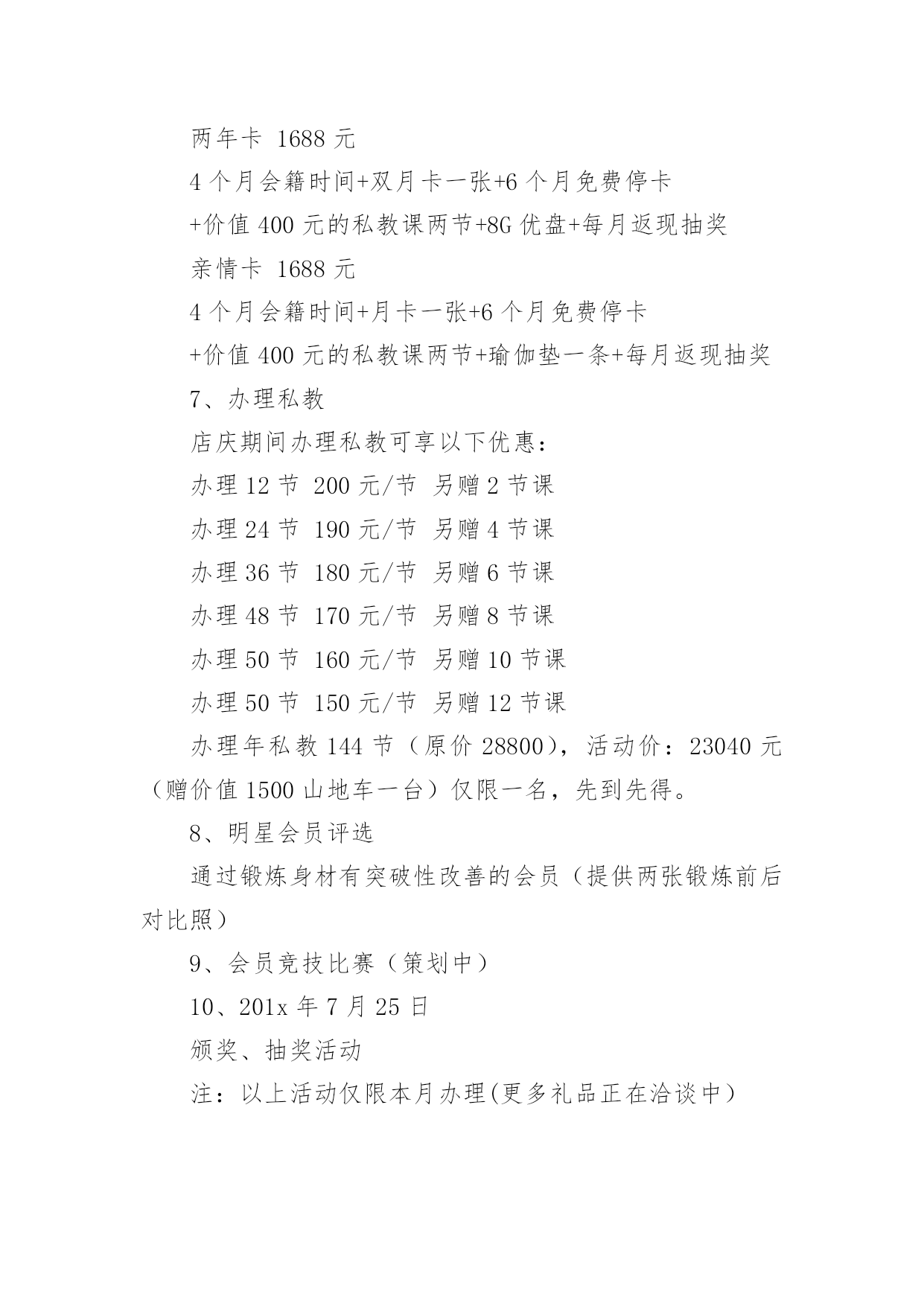 两年卡 1688 元

4 个月会籍时间+双月卡一张+6 个月免费停卡

+价值 400 元的私教课两节+8G 优盘+每月返现抽奖

亲情卡 1688 元

4 个月会籍时间+月卡一张+6 个月免费停卡

+价值 400 元的私教课两节+瑜伽垫一条+每月返现抽奖

7、办理私教

店庆期间办理私教可享以下优惠：

办理 12 节 200 元/节 另赠 2 节课

办理 24 节 190 元/节 另赠 4 节课

办理 36 节 180 元/节 另赠 6 节课

办理 48 节 170 元/节 另赠 8 节课

办理 50 节 160 元/节 另赠 10 节课

办理 50 节 150 元/节 另赠 12 节课

办理年私教 144 节（原价 28800），活动价：23040 元（赠价值 1500 山地车一台）仅限一名，先到先得。

8、明星会员评选

通过锻炼身材有突破性改善的会员（提供两张锻炼前后对比照）

9、会员竞技比赛（策划中）

10、201x 年 7 月 25 日

颁奖、抽奖活动

注：以上活动仅限本月办理(更多礼品正在洽谈中）